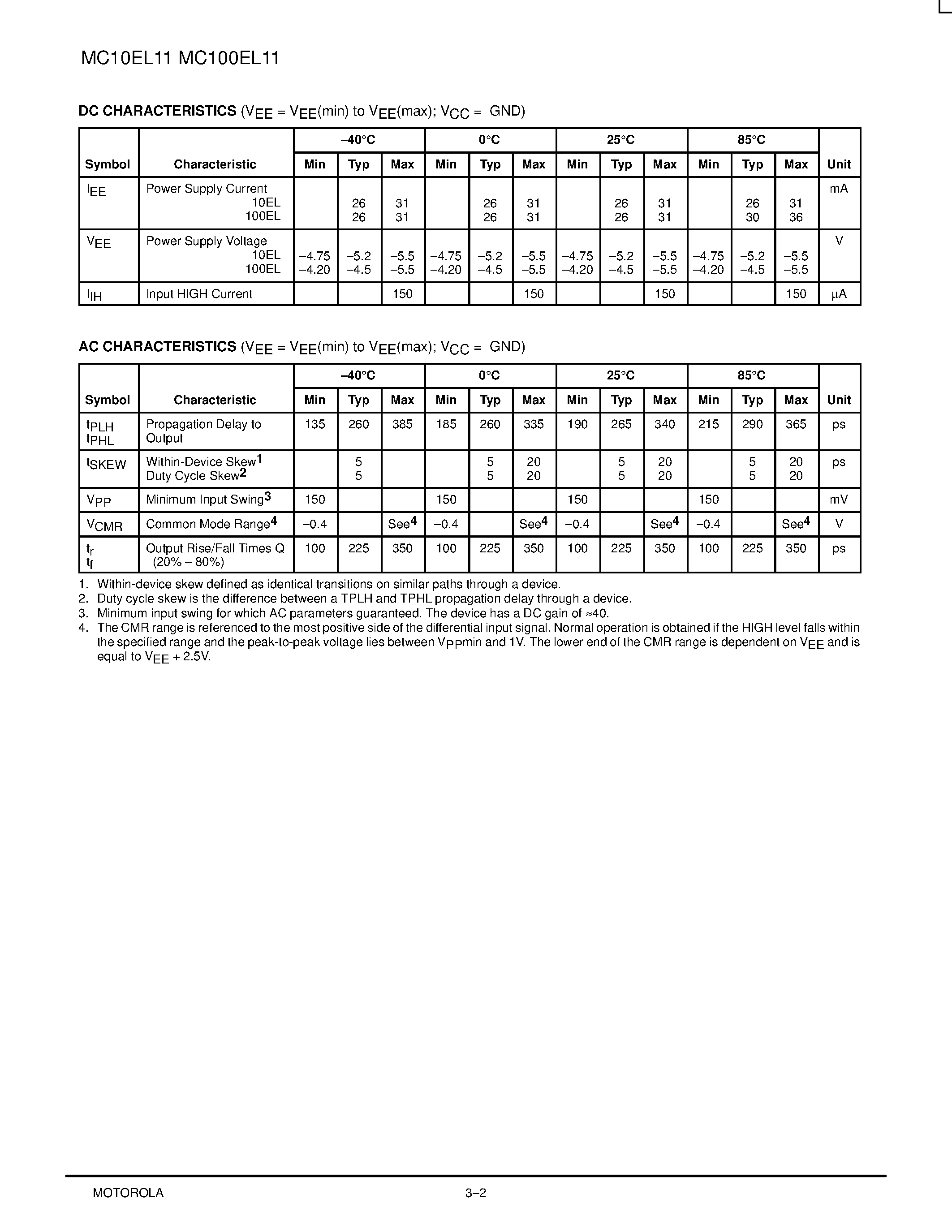 MC10EL11 MC100EL11

**DC CHARACTERISTICS** ($V_{EE}$ = $V_{EE}$(min) to $V_{EE}$(max); $V_{CC}$ = GND)

| Symbol | Characteristic | –40°C Min | –40°C Typ | –40°C Max | 0°C Min | 0°C Typ | 0°C Max | 25°C Min | 25°C Typ | 25°C Max | 85°C Min | 85°C Typ | 85°C Max | Unit |
|---|---|---|---|---|---|---|---|---|---|---|---|---|---|---|
| $I_{EE}$ | Power Supply Current 10EL 100EL | | 26 26 | 31 31 | | 26 26 | 31 31 | | 26 26 | 31 31 | | 26 30 | 31 36 | mA |
| $V_{EE}$ | Power Supply Voltage 10EL 100EL | –4.75 –4.20 | –5.2 –4.5 | –5.5 –5.5 | –4.75 –4.20 | –5.2 –4.5 | –5.5 –5.5 | –4.75 –4.20 | –5.2 –4.5 | –5.5 –5.5 | –4.75 –4.20 | –5.2 –4.5 | –5.5 –5.5 | V |
| $I_{IH}$ | Input HIGH Current | | | 150 | | | 150 | | | 150 | | | 150 | µA |

**AC CHARACTERISTICS** ($V_{EE}$ = $V_{EE}$(min) to $V_{EE}$(max); $V_{CC}$ = GND)

| Symbol | Characteristic | –40°C Min | –40°C Typ | –40°C Max | 0°C Min | 0°C Typ | 0°C Max | 25°C Min | 25°C Typ | 25°C Max | 85°C Min | 85°C Typ | 85°C Max | Unit |
|---|---|---|---|---|---|---|---|---|---|---|---|---|---|---|
| $t_{PLH}$ $t_{PHL}$ | Propagation Delay to Output | 135 | 260 | 385 | 185 | 260 | 335 | 190 | 265 | 340 | 215 | 290 | 365 | ps |
| $t_{SKEW}$ | Within-Device Skew$^1$ Duty Cycle Skew$^2$ | | 5 5 | | | 5 5 | 20 20 | | 5 5 | 20 20 | | 5 5 | 20 20 | ps |
| $V_{PP}$ | Minimum Input Swing$^3$ | 150 | | | 150 | | | 150 | | | 150 | | | mV |
| $V_{CMR}$ | Common Mode Range$^4$ | –0.4 | | See$^4$ | –0.4 | | See$^4$ | –0.4 | | See$^4$ | –0.4 | | See$^4$ | V |
| $t_r$ $t_f$ | Output Rise/Fall Times Q (20% – 80%) | 100 | 225 | 350 | 100 | 225 | 350 | 100 | 225 | 350 | 100 | 225 | 350 | ps |

1. Within-device skew defined as identical transitions on similar paths through a device.
2. Duty cycle skew is the difference between a TPLH and TPHL propagation delay through a device.
3. Minimum input swing for which AC parameters guaranteed. The device has a DC gain of ≈40.
4. The CMR range is referenced to the most positive side of the differential input signal. Normal operation is obtained if the HIGH level falls within the specified range and the peak-to-peak voltage lies between $V_{PP}$min and 1V. The lower end of the CMR range is dependent on $V_{EE}$ and is equal to $V_{EE}$ + 2.5V.

MOTOROLA 3–2